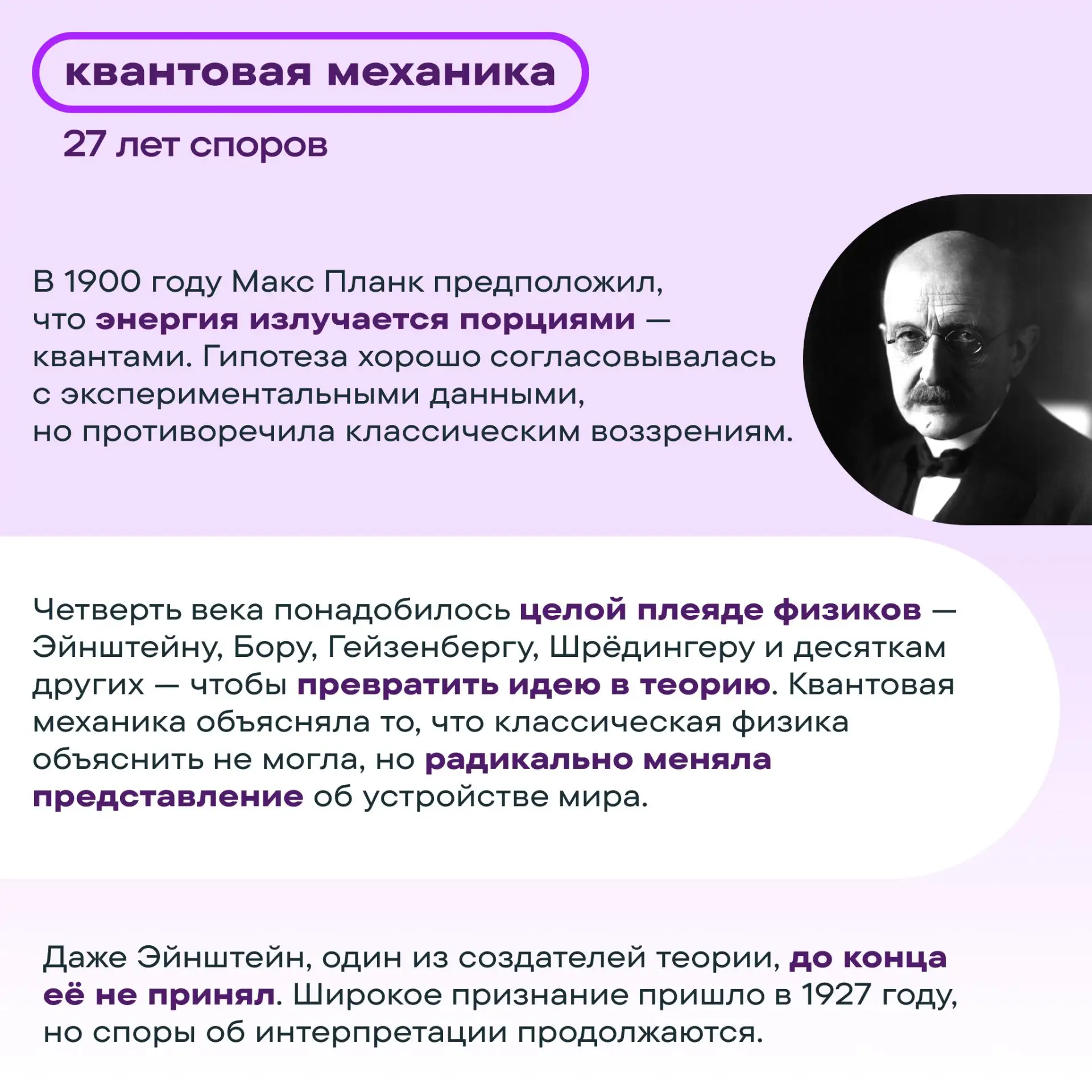 квантовая механика

27 лет споров

В 1900 году Макс Планк предположил, что энергия излучается порциями — квантами. Гипотеза хорошо согласовывалась с экспериментальными данными, но противоречила классическим воззрениям.

Четверть века понадобилось целой плеяде физиков — Эйнштейну, Бору, Гейзенбергу, Шрёдингеру и десяткам других — чтобы превратить идею в теорию. Квантовая механика объясняла то, что классическая физика объяснить не могла, но радикально меняла представление об устройстве мира.

Даже Эйнштейн, один из создателей теории, до конца её не принял. Широкое признание пришло в 1927 году, но споры об интерпретации продолжаются.